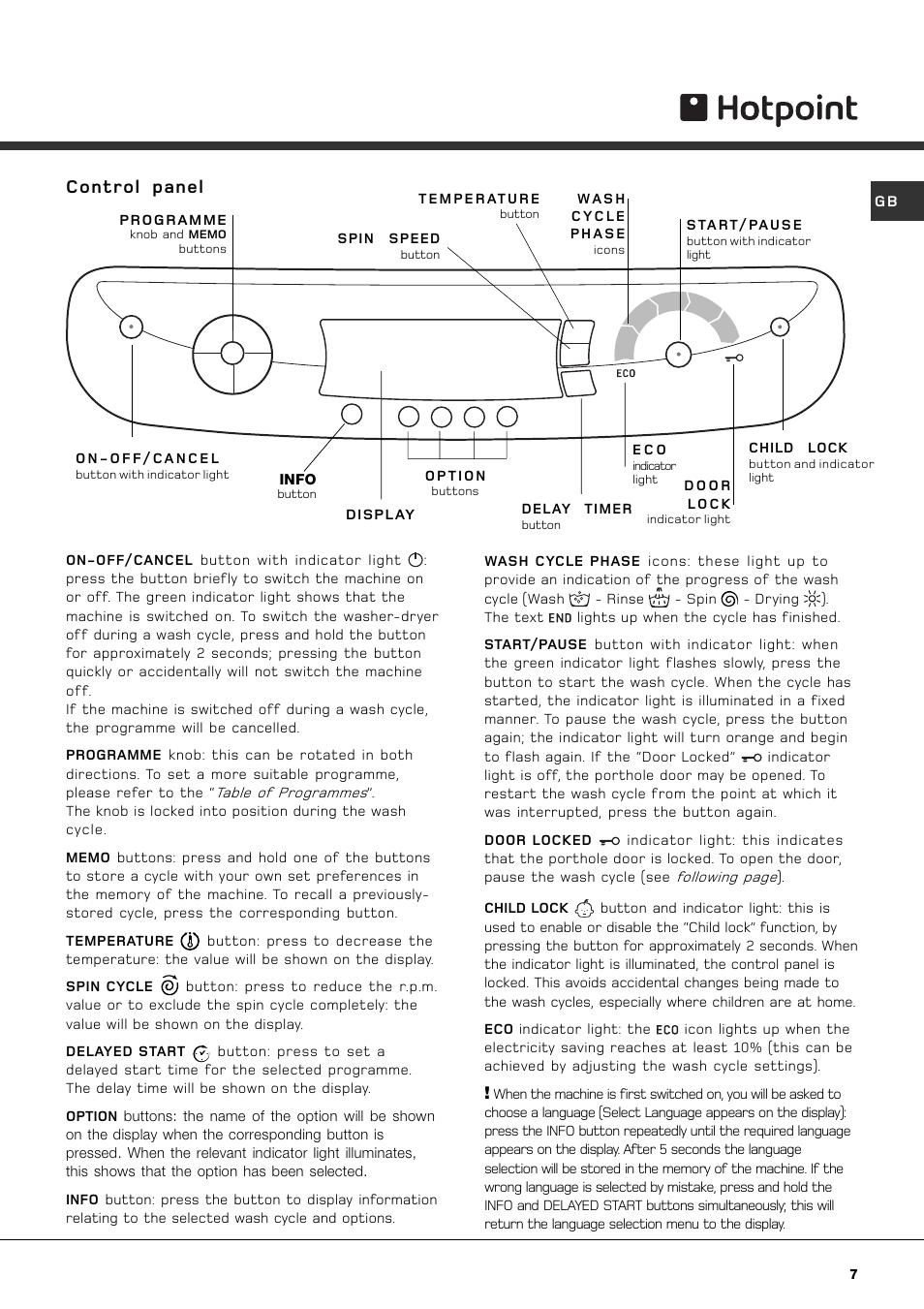 Hotpoint

GB

Control panel

PROGRAMME
knob and MEMO buttons

SPIN SPEED
button

TEMPERATURE
button

WASH CYCLE PHASE
icons

START/PAUSE
button with indicator light

ECO

ON-OFF/CANCEL
button with indicator light

INFO
button

DISPLAY

OPTION
buttons

DELAY TIMER
button

ECO
indicator light

DOOR LOCK
indicator light

CHILD LOCK
button and indicator light

ON-OFF/CANCEL button with indicator light: press the button briefly to switch the machine on or off. The green indicator light shows that the machine is switched on. To switch the washer-dryer off during a wash cycle, press and hold the button for approximately 2 seconds; pressing the button quickly or accidentally will not switch the machine off.
If the machine is switched off during a wash cycle, the programme will be cancelled.

PROGRAMME knob: this can be rotated in both directions. To set a more suitable programme, please refer to the "Table of Programmes".
The knob is locked into position during the wash cycle.

MEMO buttons: press and hold one of the buttons to store a cycle with your own set preferences in the memory of the machine. To recall a previously-stored cycle, press the corresponding button.

TEMPERATURE button: press to decrease the temperature: the value will be shown on the display.

SPIN CYCLE button: press to reduce the r.p.m. value or to exclude the spin cycle completely: the value will be shown on the display.

DELAYED START button: press to set a delayed start time for the selected programme. The delay time will be shown on the display.

OPTION buttons: the name of the option will be shown on the display when the corresponding button is pressed. When the relevant indicator light illuminates, this shows that the option has been selected.

INFO button: press the button to display information relating to the selected wash cycle and options.

WASH CYCLE PHASE icons: these light up to provide an indication of the progress of the wash cycle (Wash - Rinse - Spin - Drying ).
The text END lights up when the cycle has finished.

START/PAUSE button with indicator light: when the green indicator light flashes slowly, press the button to start the wash cycle. When the cycle has started, the indicator light is illuminated in a fixed manner. To pause the wash cycle, press the button again; the indicator light will turn orange and begin to flash again. If the "Door Locked" indicator light is off, the porthole door may be opened. To restart the wash cycle from the point at which it was interrupted, press the button again.

DOOR LOCKED indicator light: this indicates that the porthole door is locked. To open the door, pause the wash cycle (see following page).

CHILD LOCK button and indicator light: this is used to enable or disable the "Child lock" function, by pressing the button for approximately 2 seconds. When the indicator light is illuminated, the control panel is locked. This avoids accidental changes being made to the wash cycles, especially where children are at home.

ECO indicator light: the ECO icon lights up when the electricity saving reaches at least 10% (this can be achieved by adjusting the wash cycle settings).

! When the machine is first switched on, you will be asked to choose a language (Select Language appears on the display): press the INFO button repeatedly until the required language appears on the display. After 5 seconds the language selection will be stored in the memory of the machine. If the wrong language is selected by mistake, press and hold the INFO and DELAYED START buttons simultaneously; this will return the language selection menu to the display.

7